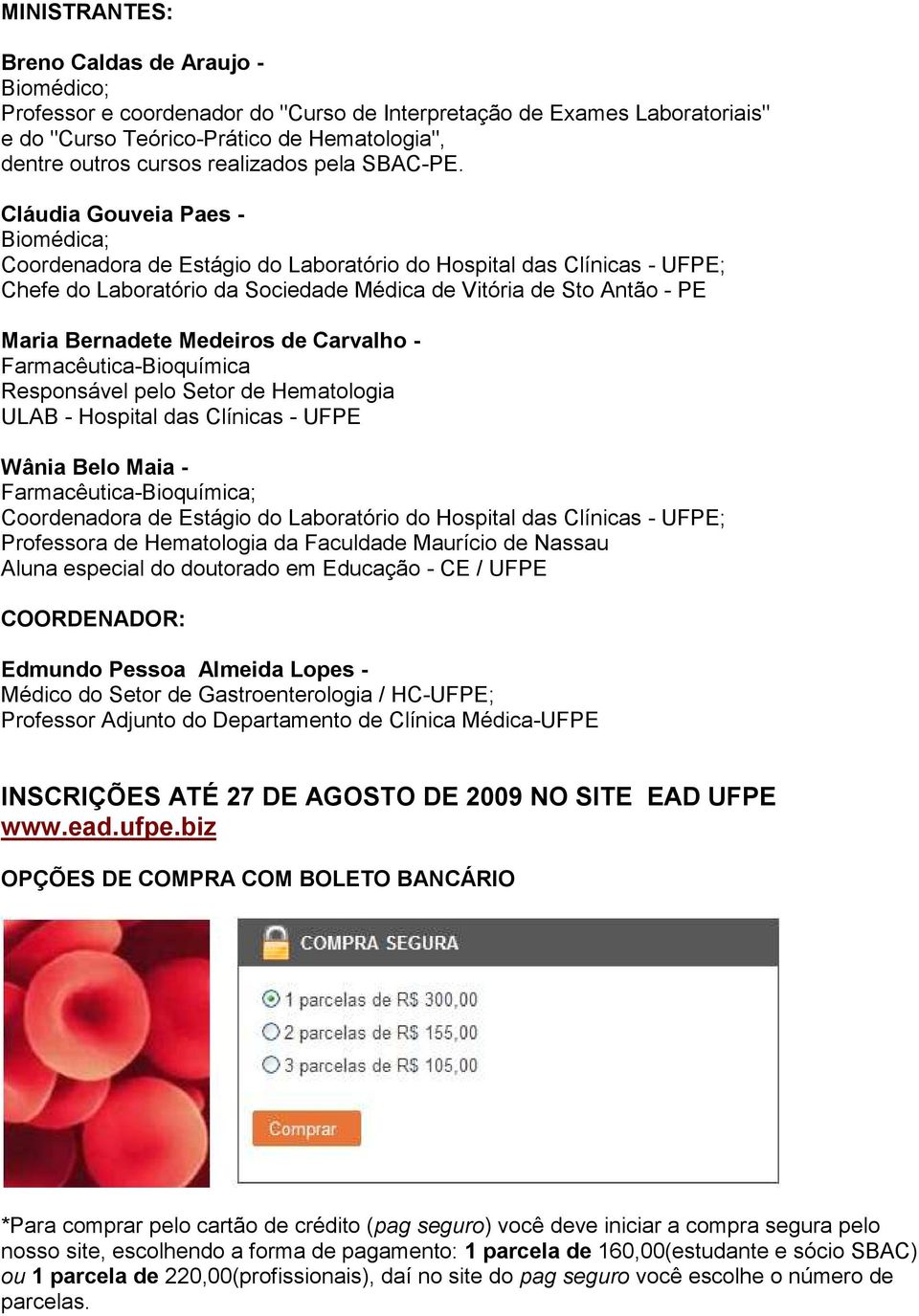 MINISTRANTES:

Breno Caldas de Araujo -
Biomédico;
Professor e coordenador do "Curso de Interpretação de Exames Laboratoriais" e do "Curso Teórico-Prático de Hematologia", dentre outros cursos realizados pela SBAC-PE.

Cláudia Gouveia Paes -
Biomédica;
Coordenadora de Estágio do Laboratório do Hospital das Clínicas - UFPE;
Chefe do Laboratório da Sociedade Médica de Vitória de Sto Antão - PE

Maria Bernadete Medeiros de Carvalho -
Farmacêutica-Bioquímica
Responsável pelo Setor de Hematologia
ULAB - Hospital das Clínicas - UFPE

Wânia Belo Maia -
Farmacêutica-Bioquímica;
Coordenadora de Estágio do Laboratório do Hospital das Clínicas - UFPE;
Professora de Hematologia da Faculdade Maurício de Nassau
Aluna especial do doutorado em Educação - CE / UFPE

COORDENADOR:

Edmundo Pessoa Almeida Lopes -
Médico do Setor de Gastroenterologia / HC-UFPE;
Professor Adjunto do Departamento de Clínica Médica-UFPE

INSCRIÇÕES ATÉ 27 DE AGOSTO DE 2009 NO SITE EAD UFPE
www.ead.ufpe.biz

OPÇÕES DE COMPRA COM BOLETO BANCÁRIO

COMPRA SEGURA

1 parcelas de R$ 300,00
2 parcelas de R$ 155,00
3 parcelas de R$ 105,00

Comprar

*Para comprar pelo cartão de crédito (pag seguro) você deve iniciar a compra segura pelo nosso site, escolhendo a forma de pagamento: 1 parcela de 160,00(estudante e sócio SBAC) ou 1 parcela de 220,00(profissionais), daí no site do pag seguro você escolhe o número de parcelas.